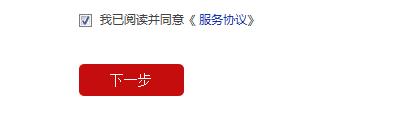 我已阅读并同意《服务协议》

下一步